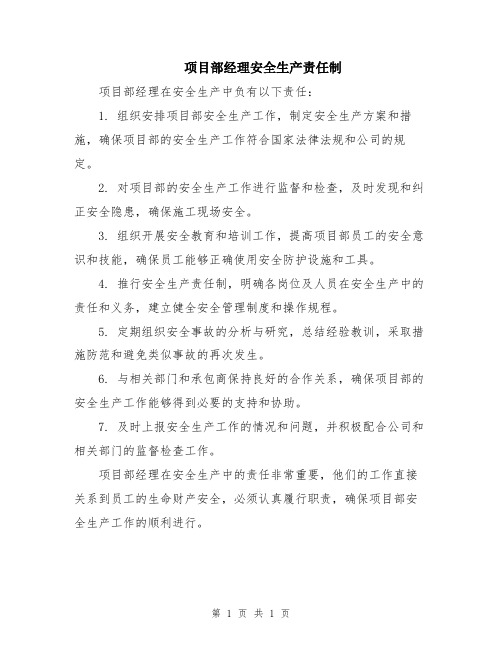 项目部经理安全生产责任制

项目部经理在安全生产中负有以下责任：

1. 组织安排项目部安全生产工作，制定安全生产方案和措施，确保项目部的安全生产工作符合国家法律法规和公司的规定。

2. 对项目部的安全生产工作进行监督和检查，及时发现和纠正安全隐患，确保施工现场安全。

3. 组织开展安全教育和培训工作，提高项目部员工的安全意识和技能，确保员工能够正确使用安全防护设施和工具。

4. 推行安全生产责任制，明确各岗位及人员在安全生产中的责任和义务，建立健全安全管理制度和操作规程。

5. 定期组织安全事故的分析与研究，总结经验教训，采取措施防范和避免类似事故的再次发生。

6. 与相关部门和承包商保持良好的合作关系，确保项目部的安全生产工作能够得到必要的支持和协助。

7. 及时上报安全生产工作的情况和问题，并积极配合公司和相关部门的监督检查工作。

项目部经理在安全生产中的责任非常重要，他们的工作直接关系到员工的生命财产安全，必须认真履行职责，确保项目部安全生产工作的顺利进行。

第 1 页 共 1 页